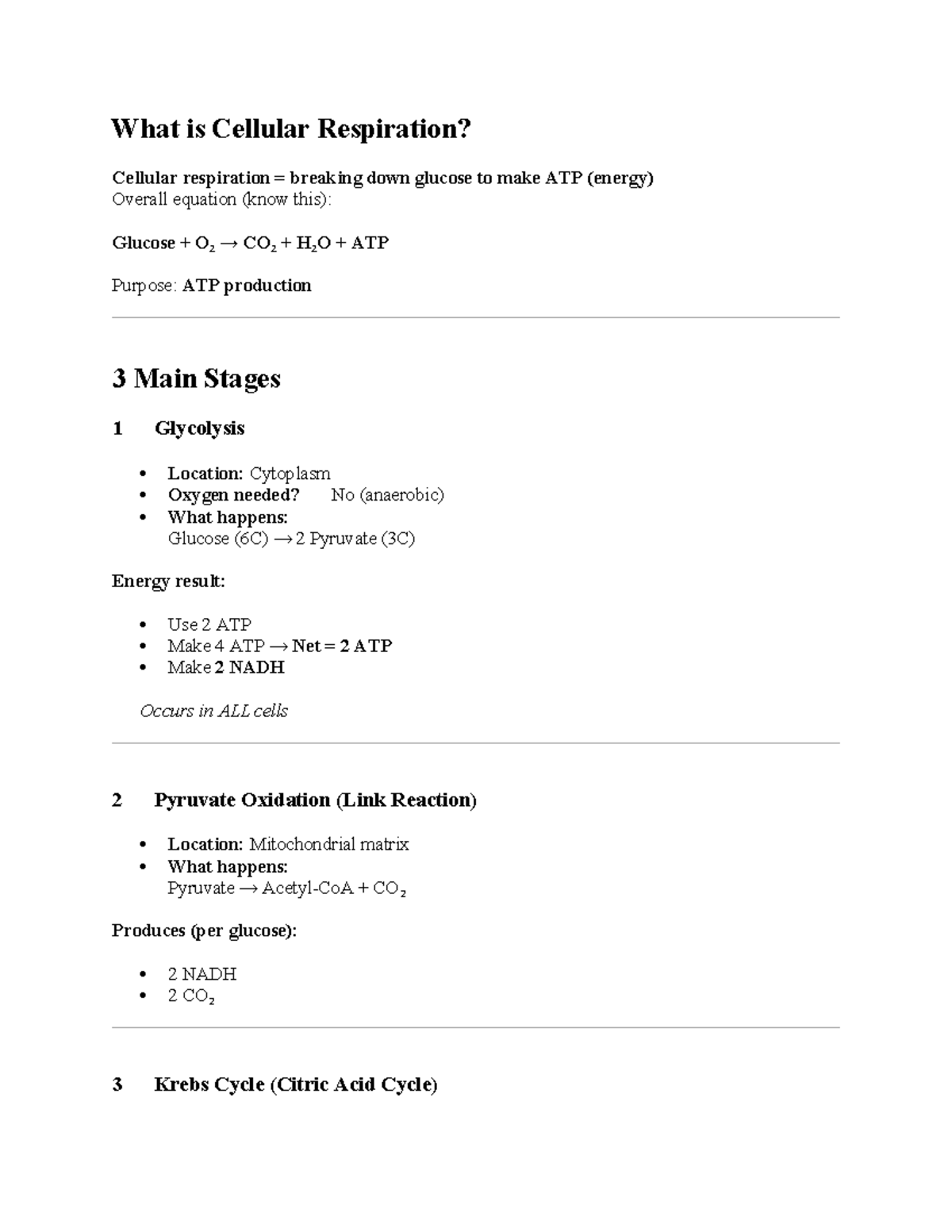 What is Cellular Respiration?

Cellular respiration = breaking down glucose to make ATP (energy)
Overall equation (know this):

Glucose + $O_2$ → $CO_2$ + $H_2O$ + ATP

Purpose: ATP production

3 Main Stages

1 Glycolysis

- Location: Cytoplasm
- Oxygen needed? No (anaerobic)
- What happens:
Glucose (6C) → 2 Pyruvate (3C)

Energy result:

- Use 2 ATP
- Make 4 ATP → Net = 2 ATP
- Make 2 NADH

Occurs in ALL cells

2 Pyruvate Oxidation (Link Reaction)

- Location: Mitochondrial matrix
- What happens:
Pyruvate → Acetyl-CoA + $CO_2$

Produces (per glucose):

- 2 NADH
- 2 $CO_2$

3 Krebs Cycle (Citric Acid Cycle)